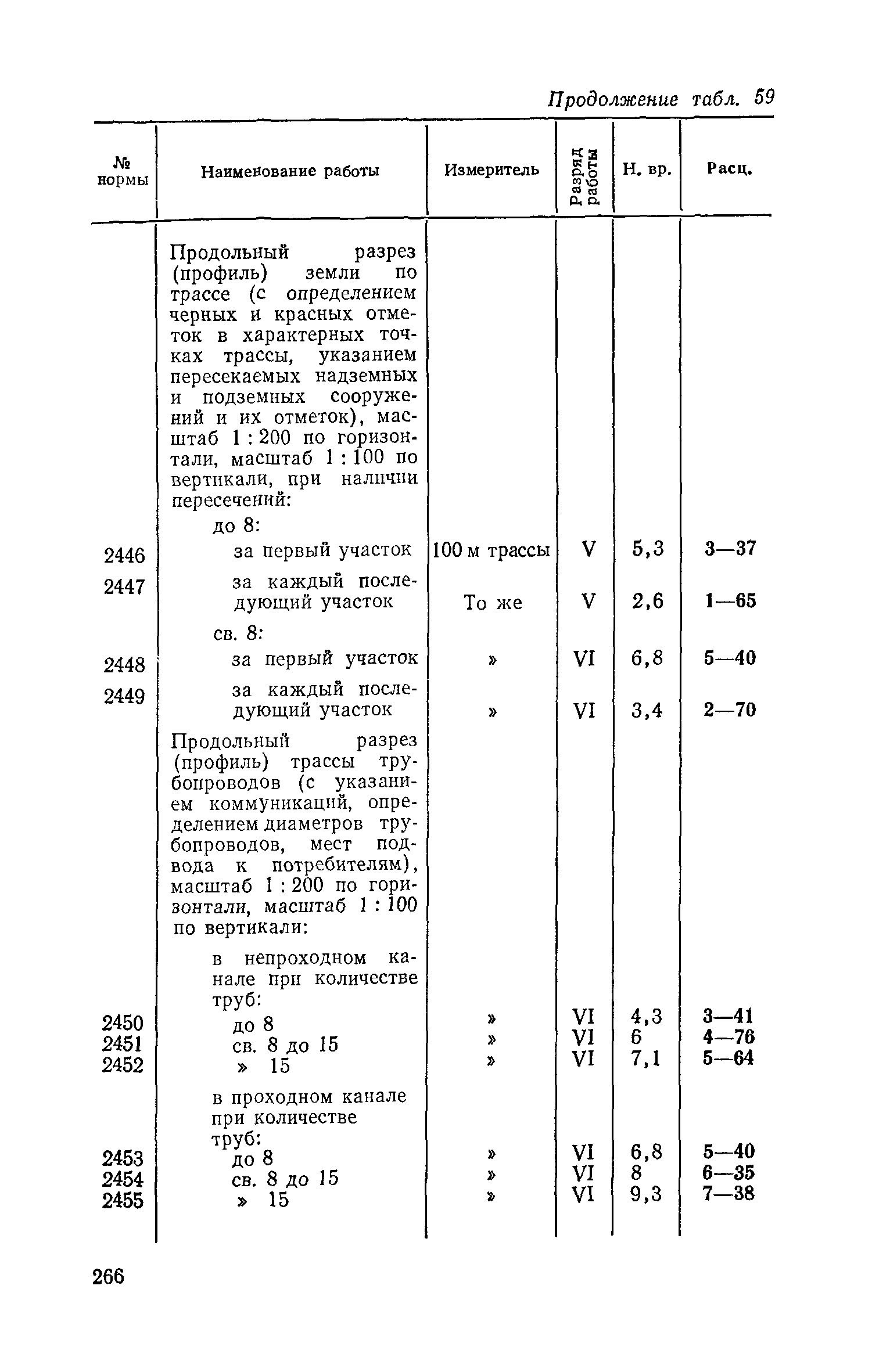 Продолжение табл. 59

| № нормы | Наименование работы | Измеритель | Разряд работы | Н. вр. | Расц. |
|---|---|---|---|---|---|
| | Продольный разрез (профиль) земли по трассе (с определением черных и красных отметок в характерных точках трассы, указанием пересекаемых надземных и подземных сооружений и их отметок), масштаб 1 : 200 по горизонтали, масштаб 1 : 100 по вертикали, при наличии пересечений: | | | | |
| | до 8: | | | | |
| 2446 | за первый участок | 100 м трассы | V | 5,3 | 3—37 |
| 2447 | за каждый последующий участок | То же | V | 2,6 | 1—65 |
| | св. 8: | | | | |
| 2448 | за первый участок | » | VI | 6,8 | 5—40 |
| 2449 | за каждый последующий участок | » | VI | 3,4 | 2—70 |
| | Продольный разрез (профиль) трассы трубопроводов (с указанием коммуникаций, определением диаметров трубопроводов, мест подвода к потребителям), масштаб 1 : 200 по горизонтали, масштаб 1 : 100 по вертикали: | | | | |
| | в непроходном канале при количестве труб: | | | | |
| 2450 | до 8 | » | VI | 4,3 | 3—41 |
| 2451 | св. 8 до 15 | » | VI | 6 | 4—76 |
| 2452 | » 15 | » | VI | 7,1 | 5—64 |
| | в проходном канале при количестве труб: | | | | |
| 2453 | до 8 | » | VI | 6,8 | 5—40 |
| 2454 | св. 8 до 15 | » | VI | 8 | 6—35 |
| 2455 | » 15 | » | VI | 9,3 | 7—38 |

266